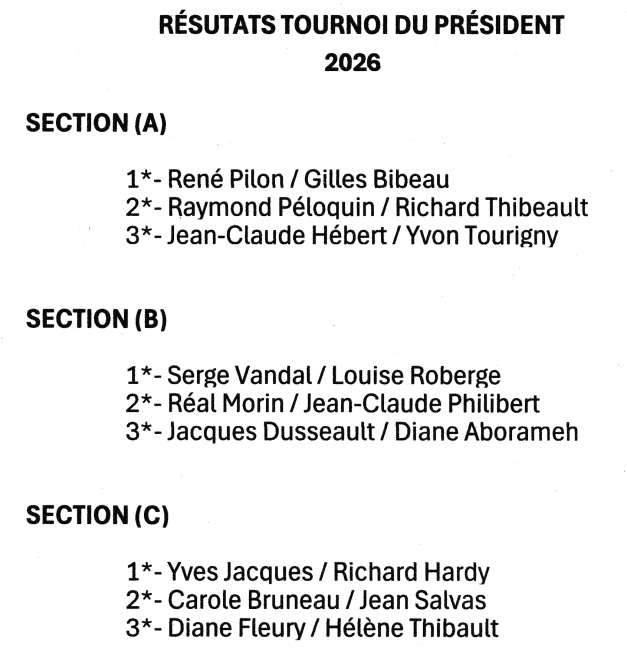 RÉSUTATS TOURNOI DU PRÉSIDENT
2026

SECTION (A)

1*- René Pilon / Gilles Bibeau
2*- Raymond Péloquin / Richard Thibeault
3*- Jean-Claude Hébert / Yvon Tourigny

SECTION (B)

1*- Serge Vandal / Louise Roberge
2*- Réal Morin / Jean-Claude Philibert
3*- Jacques Dusseault / Diane Aborameh

SECTION (C)

1*- Yves Jacques / Richard Hardy
2*- Carole Bruneau / Jean Salvas
3*- Diane Fleury / Hélène Thibault